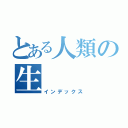 とある人類の生
インデックス